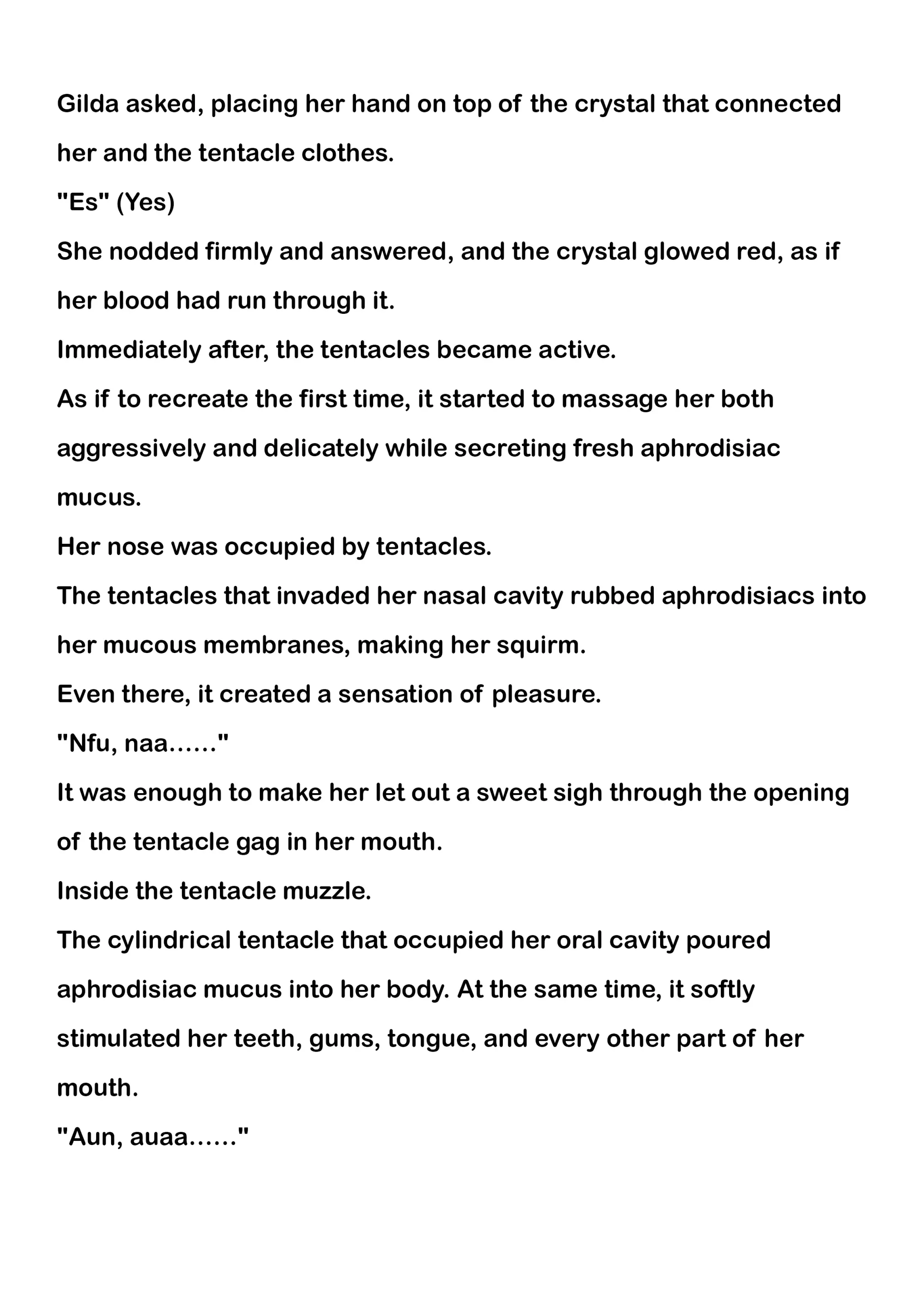 Gilda asked, placing her hand on top of the crystal that connected her and the tentacle clothes.
"Es" (Yes)
She nodded firmly and answered, and the crystal glowed red, as if her blood had run through it.
Immediately after, the tentacles became active.
As if to recreate the first time, it started to massage her both aggressively and delicately while secreting fresh aphrodisiac mucus.
Her nose was occupied by tentacles.
The tentacles that invaded her nasal cavity rubbed aphrodisiacs into her mucous membranes, making her squirm.
Even there, it created a sensation of pleasure.
"Nfu, naa......"
It was enough to make her let out a sweet sigh through the opening of the tentacle gag in her mouth.
Inside the tentacle muzzle.
The cylindrical tentacle that occupied her oral cavity poured aphrodisiac mucus into her body. At the same time, it softly stimulated her teeth, gums, tongue, and every other part of her mouth.
"Aun, auaa......"